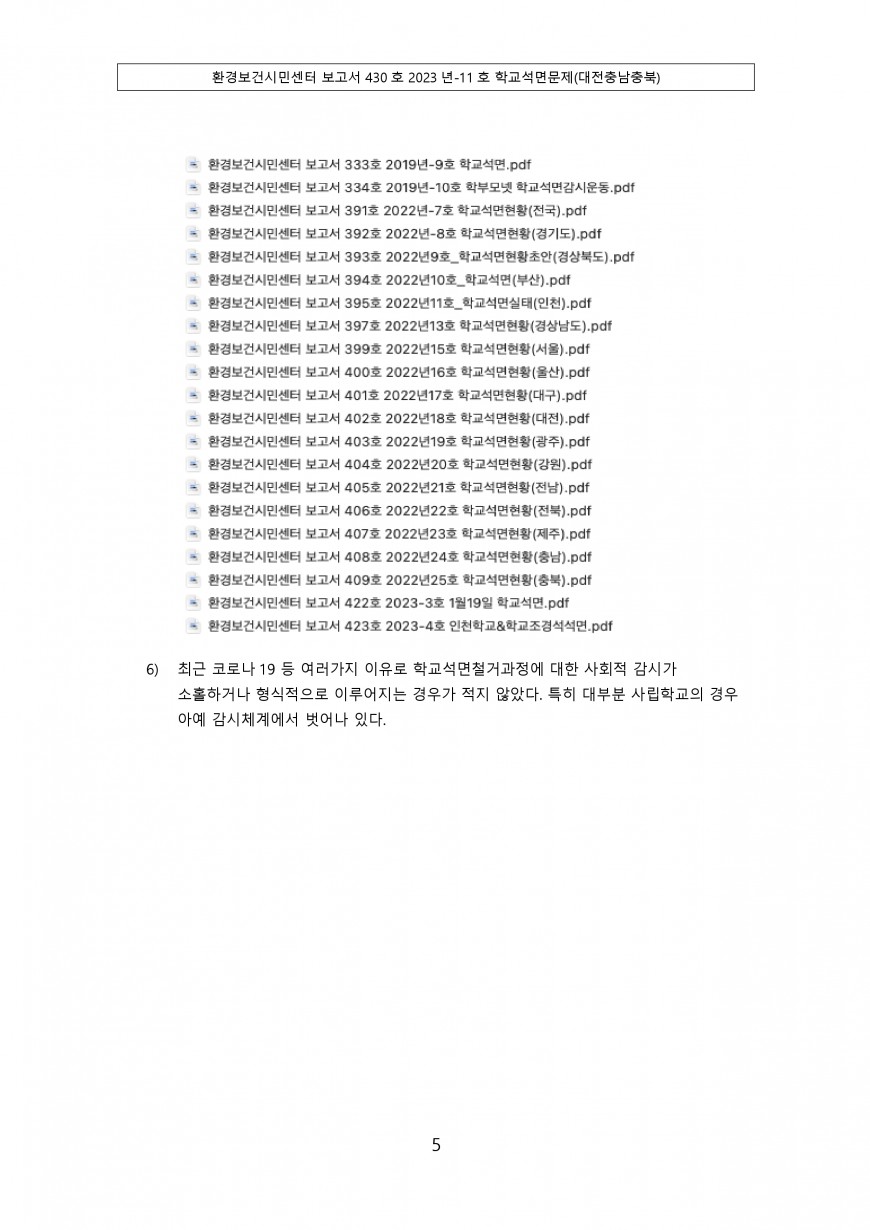 환경보건시민센터 보고서 430 호 2023 년-11 호 학교석면문제(대전충남충북)

환경보건시민센터 보고서 333호 2019년-9호 학교석면.pdf
환경보건시민센터 보고서 334호 2019년-10호 학부모넷 학교석면감시운동.pdf
환경보건시민센터 보고서 391호 2022년-7호 학교석면현황(전국).pdf
환경보건시민센터 보고서 392호 2022년-8호 학교석면현황(경기도).pdf
환경보건시민센터 보고서 393호 2022년9호_학교석면현황초안(경상북도).pdf
환경보건시민센터 보고서 394호 2022년10호_학교석면(부산).pdf
환경보건시민센터 보고서 395호 2022년11호_학교석면실태(인천).pdf
환경보건시민센터 보고서 397호 2022년13호 학교석면현황(경상남도).pdf
환경보건시민센터 보고서 399호 2022년15호 학교석면현황(서울).pdf
환경보건시민센터 보고서 400호 2022년16호 학교석면현황(울산).pdf
환경보건시민센터 보고서 401호 2022년17호 학교석면현황(대구).pdf
환경보건시민센터 보고서 402호 2022년18호 학교석면현황(대전).pdf
환경보건시민센터 보고서 403호 2022년19호 학교석면현황(광주).pdf
환경보건시민센터 보고서 404호 2022년20호 학교석면현황(강원).pdf
환경보건시민센터 보고서 405호 2022년21호 학교석면현황(전남).pdf
환경보건시민센터 보고서 406호 2022년22호 학교석면현황(전북).pdf
환경보건시민센터 보고서 407호 2022년23호 학교석면현황(제주).pdf
환경보건시민센터 보고서 408호 2022년24호 학교석면현황(충남).pdf
환경보건시민센터 보고서 409호 2022년25호 학교석면현황(충북).pdf
환경보건시민센터 보고서 422호 2023-3호 1월19일 학교석면.pdf
환경보건시민센터 보고서 423호 2023-4호 인천학교&학교조경석석면.pdf

6) 최근 코로나 19 등 여러가지 이유로 학교석면철거과정에 대한 사회적 감시가 소홀하거나 형식적으로 이루어지는 경우가 적지 않았다. 특히 대부분 사립학교의 경우 아예 감시체계에서 벗어나 있다.

5